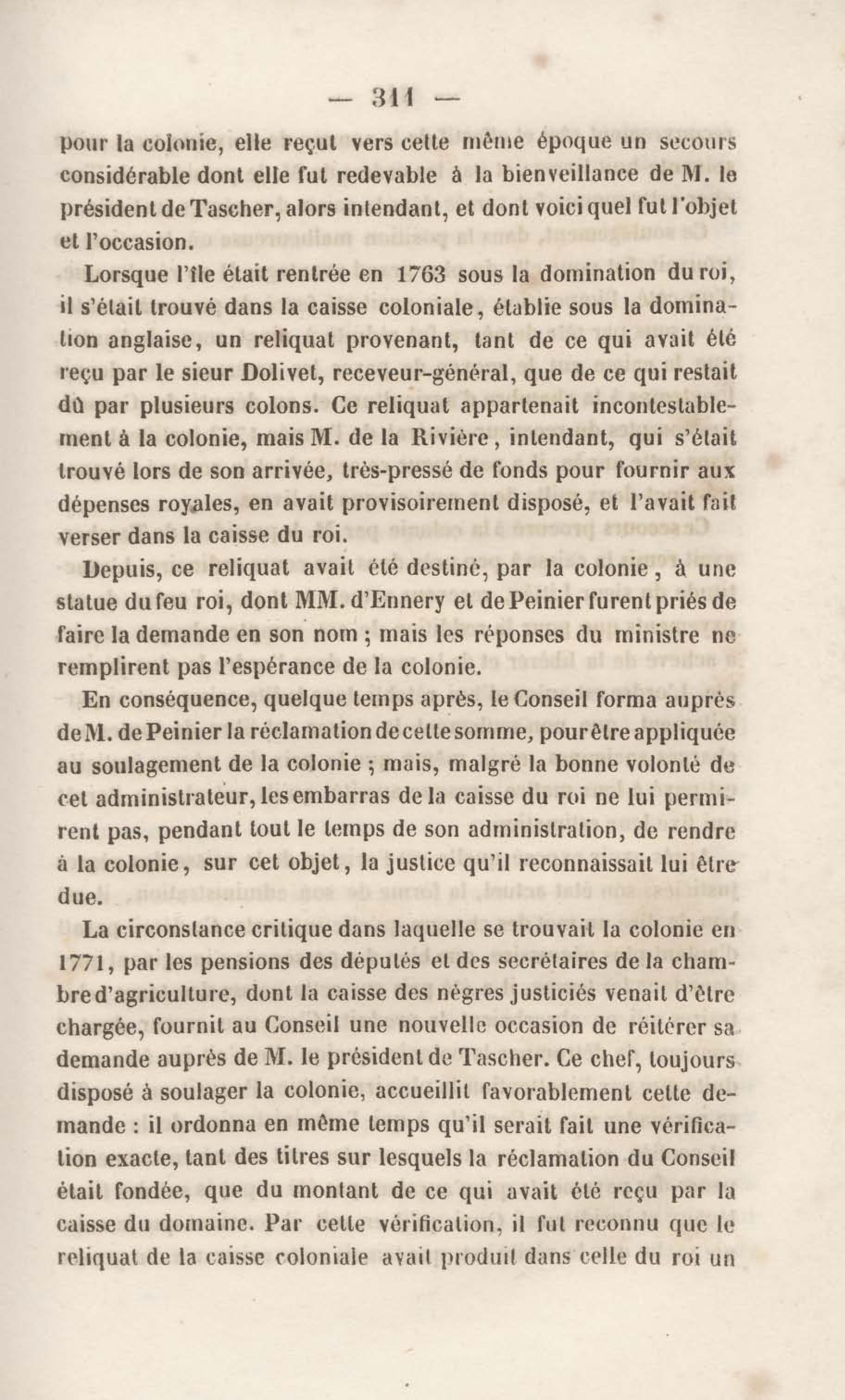 — 311 —

pour la colonie, elle reçut vers cette même époque un secours considérable dont elle fut redevable à la bienveillance de M. le président de Tascher, alors intendant, et dont voici quel fut l'objet et l'occasion.

Lorsque l'île était rentrée en 1763 sous la domination du roi, il s'était trouvé dans la caisse coloniale, établie sous la domination anglaise, un reliquat provenant, tant de ce qui avait été reçu par le sieur Dolivet, receveur-général, que de ce qui restait dû par plusieurs colons. Ce reliquat appartenait incontestablement à la colonie, mais M. de la Rivière, intendant, qui s'était trouvé lors de son arrivée, très-pressé de fonds pour fournir aux dépenses royales, en avait provisoirement disposé, et l'avait fait verser dans la caisse du roi.

Depuis, ce reliquat avait été destiné, par la colonie, à une statue du feu roi, dont MM. d'Ennery et de Peinier furent priés de faire la demande en son nom ; mais les réponses du ministre ne remplirent pas l'espérance de la colonie.

En conséquence, quelque temps après, le Conseil forma auprès de M. de Peinier la réclamation de cette somme, pour être appliquée au soulagement de la colonie ; mais, malgré la bonne volonté de cet administrateur, les embarras de la caisse du roi ne lui permirent pas, pendant tout le temps de son administration, de rendre à la colonie, sur cet objet, la justice qu'il reconnaissait lui être due.

La circonstance critique dans laquelle se trouvait la colonie en 1771, par les pensions des députés et des secrétaires de la chambre d'agriculture, dont la caisse des nègres justiciés venait d'être chargée, fournit au Conseil une nouvelle occasion de réitérer sa demande auprès de M. le président de Tascher. Ce chef, toujours disposé à soulager la colonie, accueillit favorablement cette demande : il ordonna en même temps qu'il serait fait une vérification exacte, tant des titres sur lesquels la réclamation du Conseil était fondée, que du montant de ce qui avait été reçu par la caisse du domaine. Par cette vérification, il fut reconnu que le reliquat de la caisse coloniale avait produit dans celle du roi un